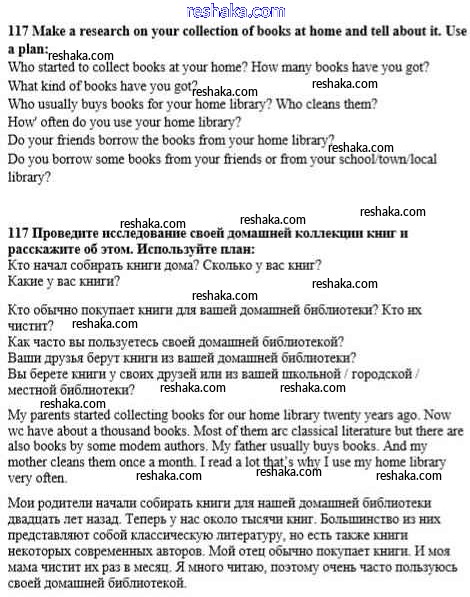 reshaka.com

**117 Make a research on your collection of books at home and tell about it. Use a plan:**
reshaka.com
Who started to collect books at your home? How many books have you got?
What kind of books have you got? reshaka.com reshaka.com
Who usually buys books for your home library? Who cleans them?
How' often do you use your home library?
Do your friends borrow the books from your home library? reshaka.com
Do you borrow some books from your friends or from your school/town/local library?

reshaka.com
reshaka.com reshaka.com
**117 Проведите исследование своей домашней коллекции книг и расскажите об этом. Используйте план:**
Кто начал собирать книги дома? Сколько у вас книг?
Какие у вас книги?
reshaka.com reshaka.com
Кто обычно покупает книги для вашей домашней библиотеки? Кто их чистит? reshaka.com
Как часто вы пользуетесь своей домашней библиотекой?
Ваши друзья берут книги из вашей домашней библиотеки?
Вы берете книги у своих друзей или из вашей школьной / городской / местной библиотеки? reshaka.com reshaka.com
reshaka.com
My parents started collecting books for our home library twenty years ago. Now wc have about a thousand books. Most of them arc classical literature but there are also books by some modem authors. My father usually buys books. And my mother cleans them once a month. I read a lot that's why I use my home library very often. reshaka.com reshaka.com reshaka.com

Мои родители начали собирать книги для нашей домашней библиотеки двадцать лет назад. Теперь у нас около тысячи книг. Большинство из них представляют собой классическую литературу, но есть также книги некоторых современных авторов. Мой отец обычно покупает книги. И моя мама чистит их раз в месяц. Я много читаю, поэтому очень часто пользуюсь своей домашней библиотекой.